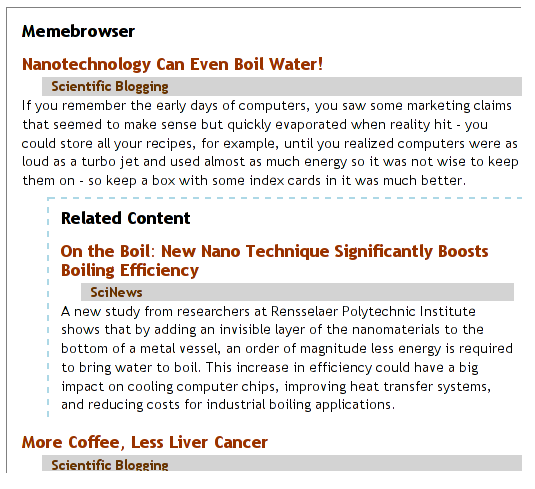 Memebrowser

Nanotechnology Can Even Boil Water!

Scientific Blogging

If you remember the early days of computers, you saw some marketing claims that seemed to make sense but quickly evaporated when reality hit - you could store all your recipes, for example, until you realized computers were as loud as a turbo jet and used almost as much energy so it was not wise to keep them on - so keep a box with some index cards in it was much better.

Related Content

On the Boil: New Nano Technique Significantly Boosts Boiling Efficiency

SciNews

A new study from researchers at Rensselaer Polytechnic Institute shows that by adding an invisible layer of the nanomaterials to the bottom of a metal vessel, an order of magnitude less energy is required to bring water to boil. This increase in efficiency could have a big impact on cooling computer chips, improving heat transfer systems, and reducing costs for industrial boiling applications.

More Coffee, Less Liver Cancer

Scientific Blogging